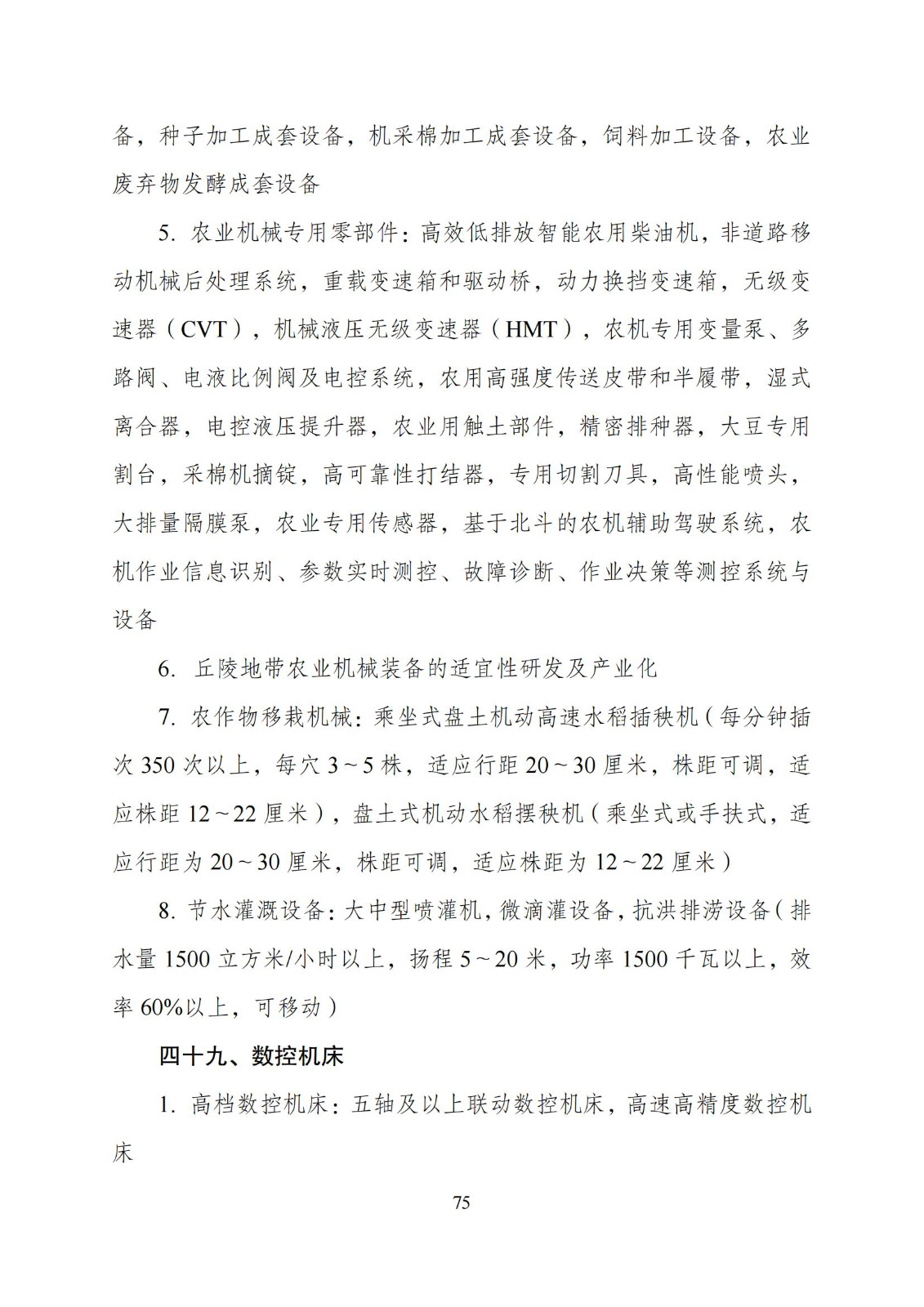 备，种子加工成套设备，机采棉加工成套设备，饲料加工设备，农业废弃物发酵成套设备

5. 农业机械专用零部件：高效低排放智能农用柴油机，非道路移动机械后处理系统，重载变速箱和驱动桥，动力换挡变速箱，无级变速器（CVT），机械液压无级变速器（HMT），农机专用变量泵、多路阀、电液比例阀及电控系统，农用高强度传送皮带和半履带，湿式离合器，电控液压提升器，农业用触土部件，精密排种器，大豆专用割台，采棉机摘锭，高可靠性打结器，专用切割刀具，高性能喷头，大排量隔膜泵，农业专用传感器，基于北斗的农机辅助驾驶系统，农机作业信息识别、参数实时测控、故障诊断、作业决策等测控系统与设备

6. 丘陵地带农业机械装备的适宜性研发及产业化

7. 农作物移栽机械：乘坐式盘土机动高速水稻插秧机（每分钟插次 350 次以上，每穴 3～5 株，适应行距 20～30 厘米，株距可调，适应株距 12～22 厘米），盘土式机动水稻摆秧机（乘坐式或手扶式，适应行距为 20～30 厘米，株距可调，适应株距为 12～22 厘米）

8. 节水灌溉设备：大中型喷灌机，微滴灌设备，抗洪排涝设备（排水量 1500 立方米/小时以上，扬程 5～20 米，功率 1500 千瓦以上，效率 60%以上，可移动）

四十九、数控机床

1. 高档数控机床：五轴及以上联动数控机床，高速高精度数控机床

75